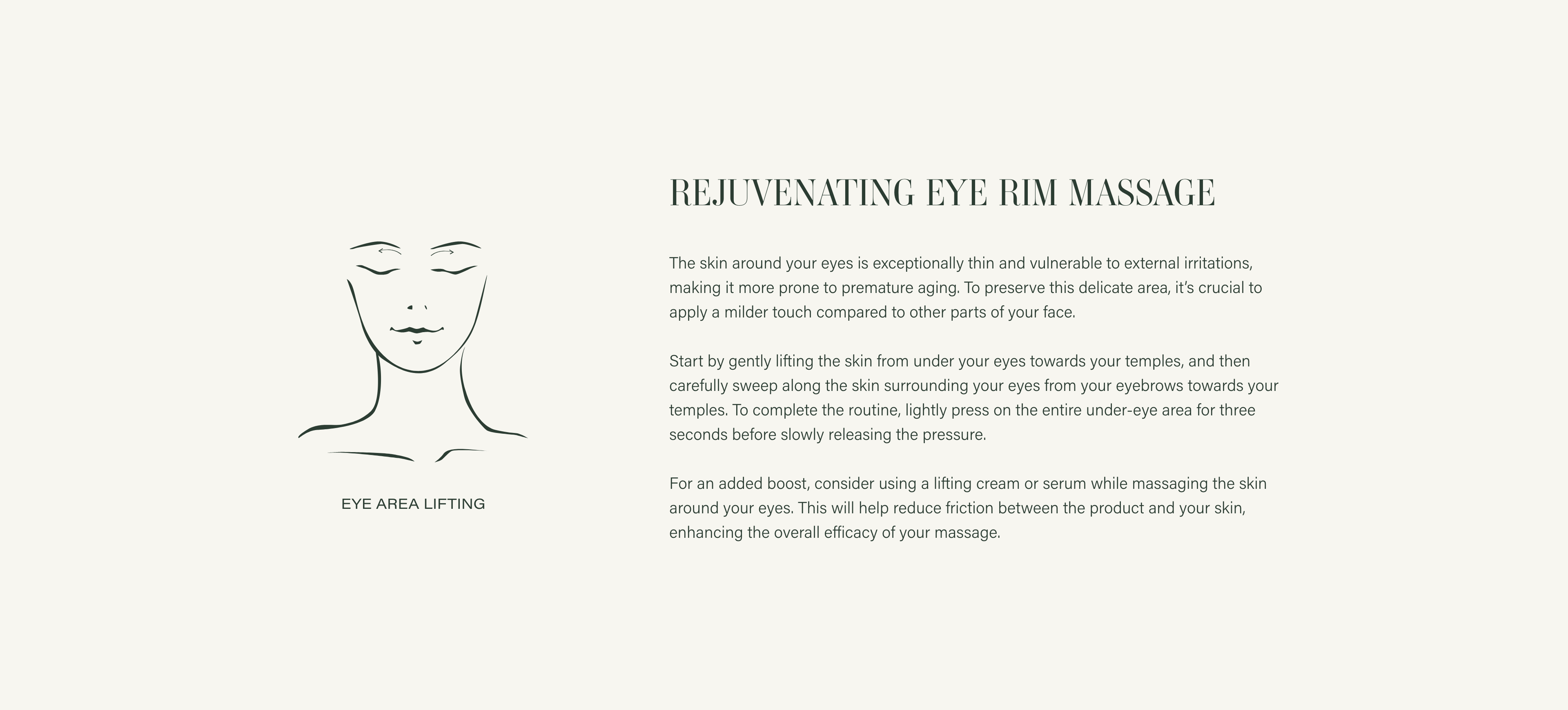 EYE AREA LIFTING

REJUVENATING EYE RIM MASSAGE

The skin around your eyes is exceptionally thin and vulnerable to external irritations, making it more prone to premature aging. To preserve this delicate area, it's crucial to apply a milder touch compared to other parts of your face.

Start by gently lifting the skin from under your eyes towards your temples, and then carefully sweep along the skin surrounding your eyes from your eyebrows towards your temples. To complete the routine, lightly press on the entire under-eye area for three seconds before slowly releasing the pressure.

For an added boost, consider using a lifting cream or serum while massaging the skin around your eyes. This will help reduce friction between the product and your skin, enhancing the overall efficacy of your massage.